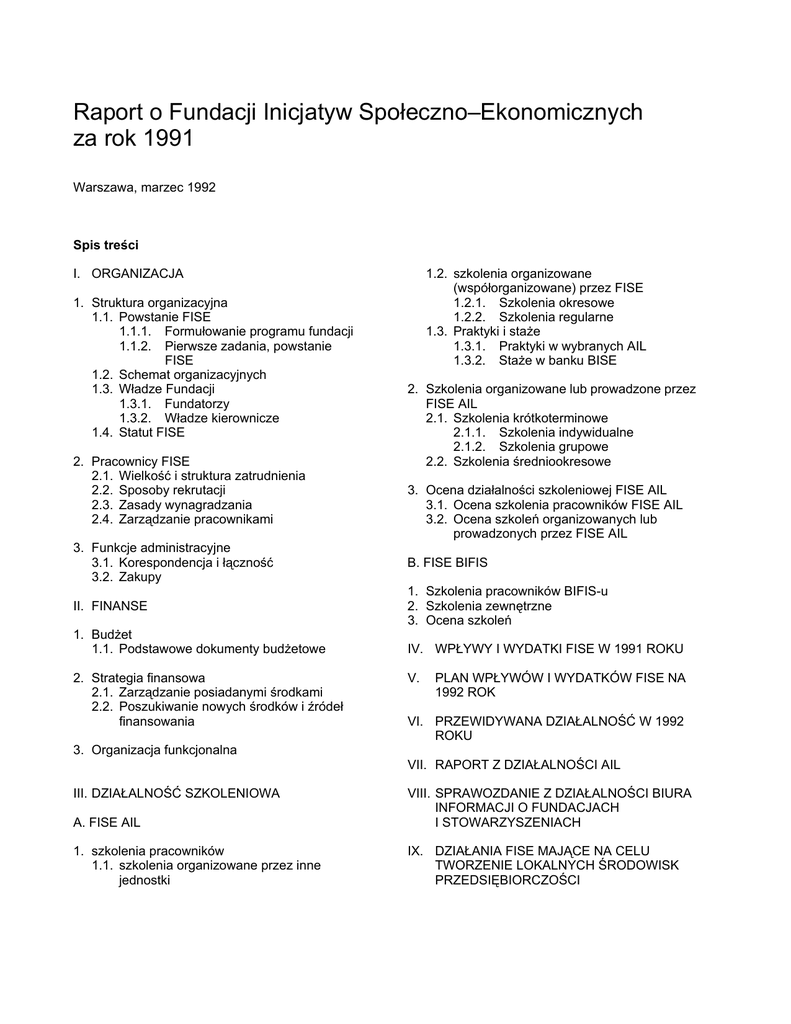 Raport o Fundacji Inicjatyw Społeczno–Ekonomicznych za rok 1991

Warszawa, marzec 1992

Spis treści

I. ORGANIZACJA

1. Struktura organizacyjna
1.1. Powstanie FISE
1.1.1. Formułowanie programu fundacji
1.1.2. Pierwsze zadania, powstanie FISE
1.2. Schemat organizacyjnych
1.3. Władze Fundacji
1.3.1. Fundatorzy
1.3.2. Władze kierownicze
1.4. Statut FISE

2. Pracownicy FISE
2.1. Wielkość i struktura zatrudnienia
2.2. Sposoby rekrutacji
2.3. Zasady wynagradzania
2.4. Zarządzanie pracownikami

3. Funkcje administracyjne
3.1. Korespondencja i łączność
3.2. Zakupy

II. FINANSE

1. Budżet
1.1. Podstawowe dokumenty budżetowe

2. Strategia finansowa
2.1. Zarządzanie posiadanymi środkami
2.2. Poszukiwanie nowych środków i źródeł finansowania

3. Organizacja funkcjonalna

III. DZIAŁALNOŚĆ SZKOLENIOWA

A. FISE AIL

1. szkolenia pracowników
1.1. szkolenia organizowane przez inne jednostki
1.2. szkolenia organizowane (współorganizowane) przez FISE
1.2.1. Szkolenia okresowe
1.2.2. Szkolenia regularne
1.3. Praktyki i staże
1.3.1. Praktyki w wybranych AIL
1.3.2. Staże w banku BISE

2. Szkolenia organizowane lub prowadzone przez FISE AIL
2.1. Szkolenia krótkoterminowe
2.1.1. Szkolenia indywidualne
2.1.2. Szkolenia grupowe
2.2. Szkolenia średniookresowe

3. Ocena działalności szkoleniowej FISE AIL
3.1. Ocena szkolenia pracowników FISE AIL
3.2. Ocena szkoleń organizowanych lub prowadzonych przez FISE AIL

B. FISE BIFIS

1. Szkolenia pracowników BIFIS-u
2. Szkolenia zewnętrzne
3. Ocena szkoleń

IV. WPŁYWY I WYDATKI FISE W 1991 ROKU

V. PLAN WPŁYWÓW I WYDATKÓW FISE NA 1992 ROK

VI. PRZEWIDYWANA DZIAŁALNOŚĆ W 1992 ROKU

VII. RAPORT Z DZIAŁALNOŚCI AIL

VIII. SPRAWOZDANIE Z DZIAŁALNOŚCI BIURA INFORMACJI O FUNDACJACH I STOWARZYSZENIACH

IX. DZIAŁANIA FISE MAJĄCE NA CELU TWORZENIE LOKALNYCH ŚRODOWISK PRZEDSIĘBIORCZOŚCI